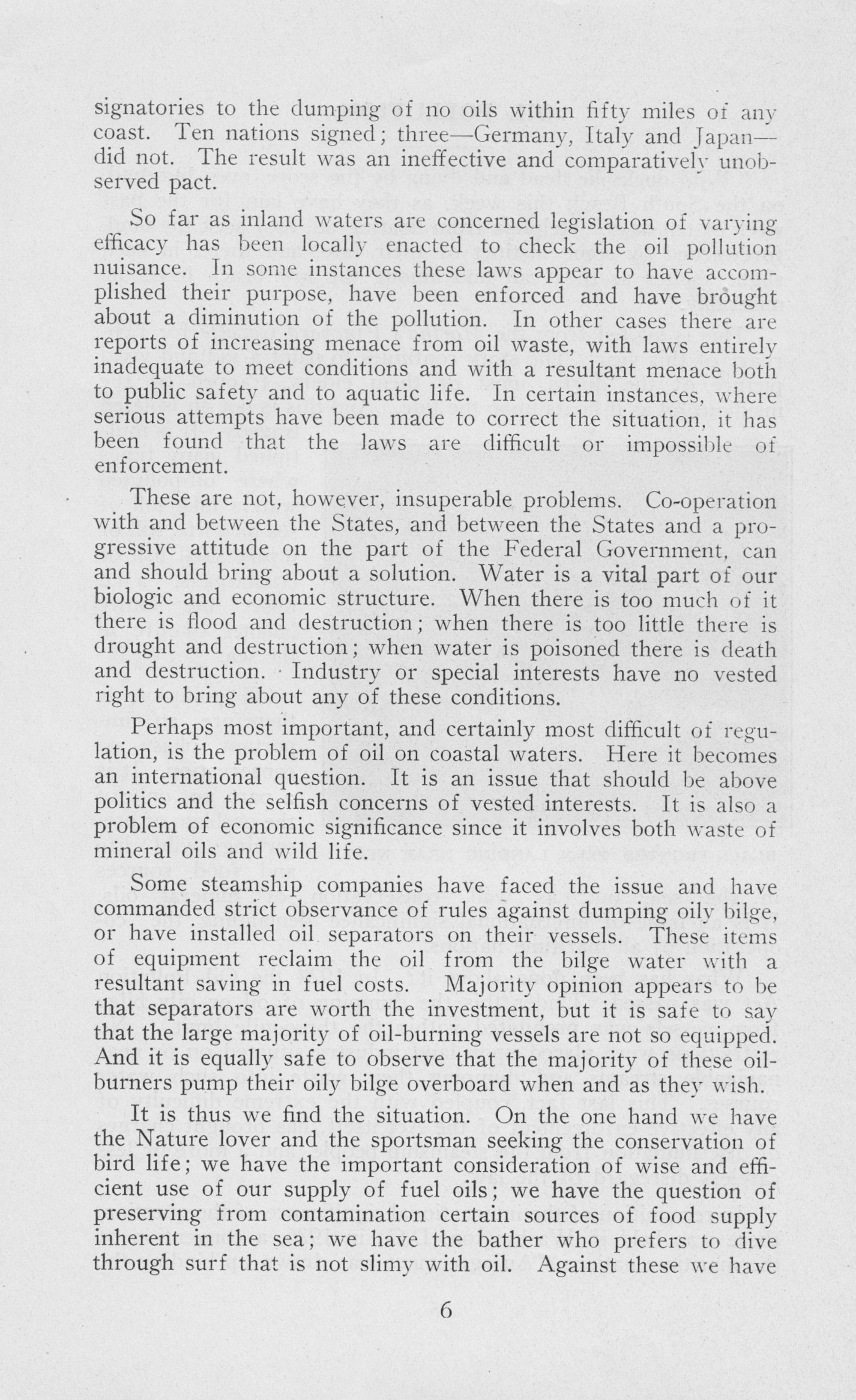 signatories to the dumping of no oils within fifty miles of any coast. Ten nations signed; three—Germany, Italy and Japan—did not. The result was an ineffective and comparatively unobserved pact.

So far as inland waters are concerned legislation of varying efficacy has been locally enacted to check the oil pollution nuisance. In some instances these laws appear to have accomplished their purpose, have been enforced and have brought about a diminution of the pollution. In other cases there are reports of increasing menace from oil waste, with laws entirely inadequate to meet conditions and with a resultant menace both to public safety and to aquatic life. In certain instances, where serious attempts have been made to correct the situation, it has been found that the laws are difficult or impossible of enforcement.

These are not, however, insuperable problems. Co-operation with and between the States, and between the States and a progressive attitude on the part of the Federal Government, can and should bring about a solution. Water is a vital part of our biologic and economic structure. When there is too much of it there is flood and destruction; when there is too little there is drought and destruction; when water is poisoned there is death and destruction. Industry or special interests have no vested right to bring about any of these conditions.

Perhaps most important, and certainly most difficult of regulation, is the problem of oil on coastal waters. Here it becomes an international question. It is an issue that should be above politics and the selfish concerns of vested interests. It is also a problem of economic significance since it involves both waste of mineral oils and wild life.

Some steamship companies have faced the issue and have commanded strict observance of rules against dumping oily bilge, or have installed oil separators on their vessels. These items of equipment reclaim the oil from the bilge water with a resultant saving in fuel costs. Majority opinion appears to be that separators are worth the investment, but it is safe to say that the large majority of oil-burning vessels are not so equipped. And it is equally safe to observe that the majority of these oil-burners pump their oily bilge overboard when and as they wish.

It is thus we find the situation. On the one hand we have the Nature lover and the sportsman seeking the conservation of bird life; we have the important consideration of wise and efficient use of our supply of fuel oils; we have the question of preserving from contamination certain sources of food supply inherent in the sea; we have the bather who prefers to dive through surf that is not slimy with oil. Against these we have

6